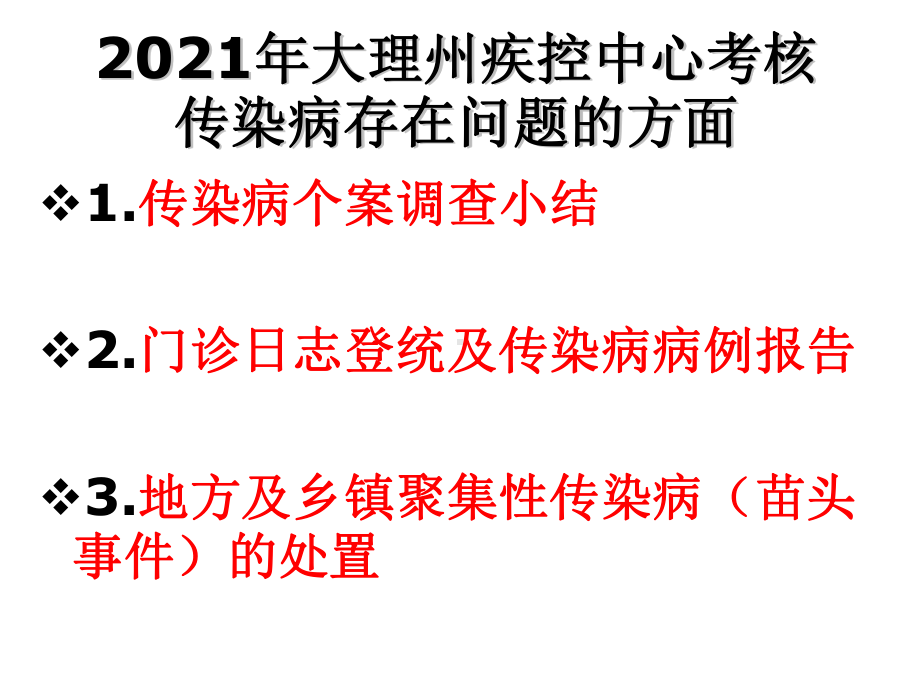 2021年大理州疾控中心考核传染病存在问题的方面

❖1.传染病个案调查小结

❖2.门诊日志登统及传染病病例报告

❖3.地方及乡镇聚集性传染病（苗头事件）的处置